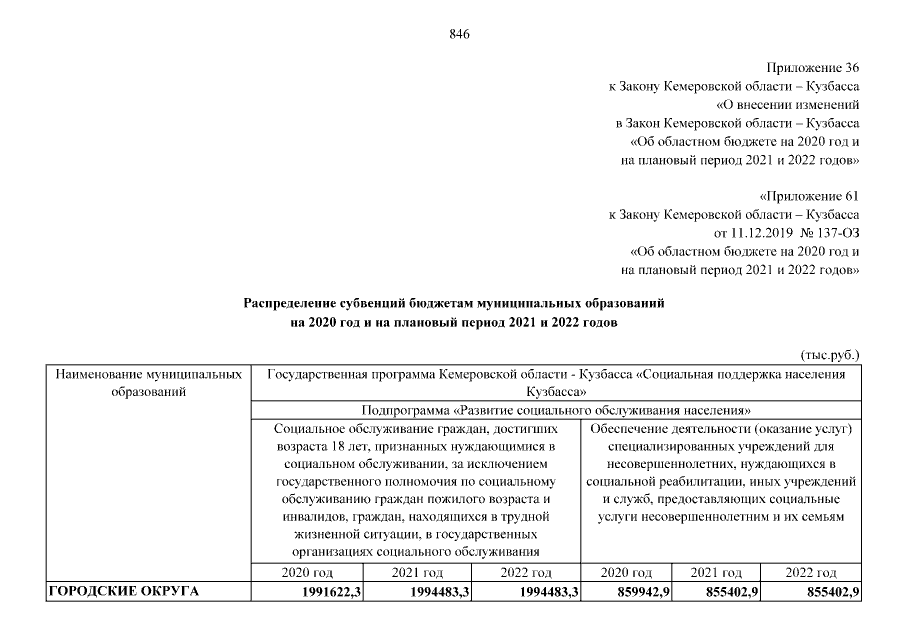 846

Приложение 36
к Закону Кемеровской области – Кузбасса
«О внесении изменений
в Закон Кемеровской области – Кузбасса
«Об областном бюджете на 2020 год и
на плановый период 2021 и 2022 годов»

«Приложение 61
к Закону Кемеровской области – Кузбасса
от 11.12.2019 № 137-ОЗ
«Об областном бюджете на 2020 год и
на плановый период 2021 и 2022 годов»

Распределение субвенций бюджетам муниципальных образований
на 2020 год и на плановый период 2021 и 2022 годов

(тыс.руб.)

| Наименование муниципальных образований | Государственная программа Кемеровской области - Кузбасса «Социальная поддержка населения Кузбасса» | | | | | |
|---|---|---|---|---|---|---|
| | Подпрограмма «Развитие социального обслуживания населения» | | | | | |
| | Социальное обслуживание граждан, достигших возраста 18 лет, признанных нуждающимися в социальном обслуживании, за исключением государственного полномочия по социальному обслуживанию граждан пожилого возраста и инвалидов, граждан, находящихся в трудной жизненной ситуации, в государственных организациях социального обслуживания | | | Обеспечение деятельности (оказание услуг) специализированных учреждений для несовершеннолетних, нуждающихся в социальной реабилитации, иных учреждений и служб, предоставляющих социальные услуги несовершеннолетним и их семьям | | |
| | 2020 год | 2021 год | 2022 год | 2020 год | 2021 год | 2022 год |
| ГОРОДСКИЕ ОКРУГА | 1991622,3 | 1994483,3 | 1994483,3 | 859942,9 | 855402,9 | 855402,9 |